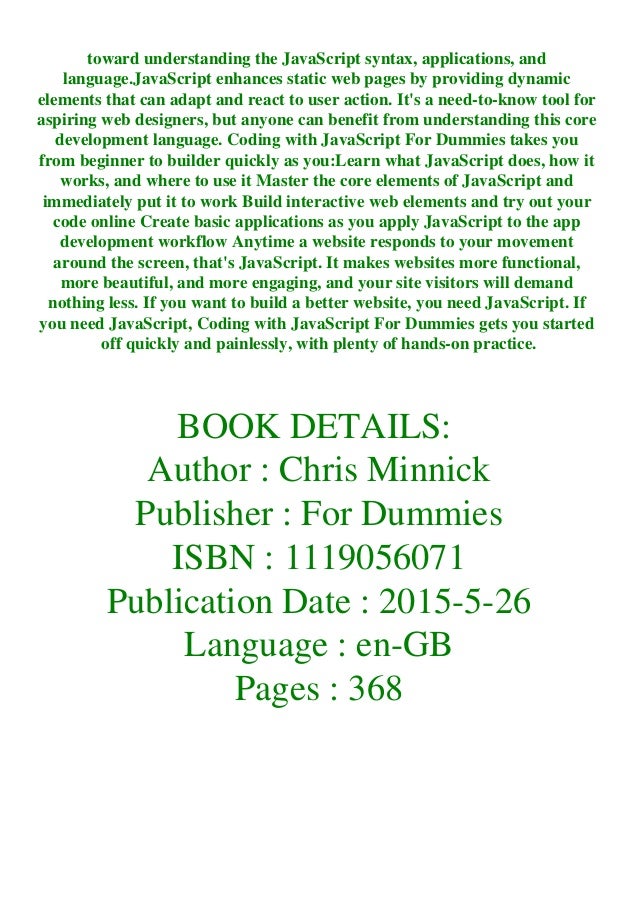 toward understanding the JavaScript syntax, applications, and language.JavaScript enhances static web pages by providing dynamic elements that can adapt and react to user action. It's a need-to-know tool for aspiring web designers, but anyone can benefit from understanding this core development language. Coding with JavaScript For Dummies takes you from beginner to builder quickly as you:Learn what JavaScript does, how it works, and where to use it Master the core elements of JavaScript and immediately put it to work Build interactive web elements and try out your code online Create basic applications as you apply JavaScript to the app development workflow Anytime a website responds to your movement around the screen, that's JavaScript. It makes websites more functional, more beautiful, and more engaging, and your site visitors will demand nothing less. If you want to build a better website, you need JavaScript. If you need JavaScript, Coding with JavaScript For Dummies gets you started off quickly and painlessly, with plenty of hands-on practice.

BOOK DETAILS:
Author : Chris Minnick
Publisher : For Dummies
ISBN : 1119056071
Publication Date : 2015-5-26
Language : en-GB
Pages : 368